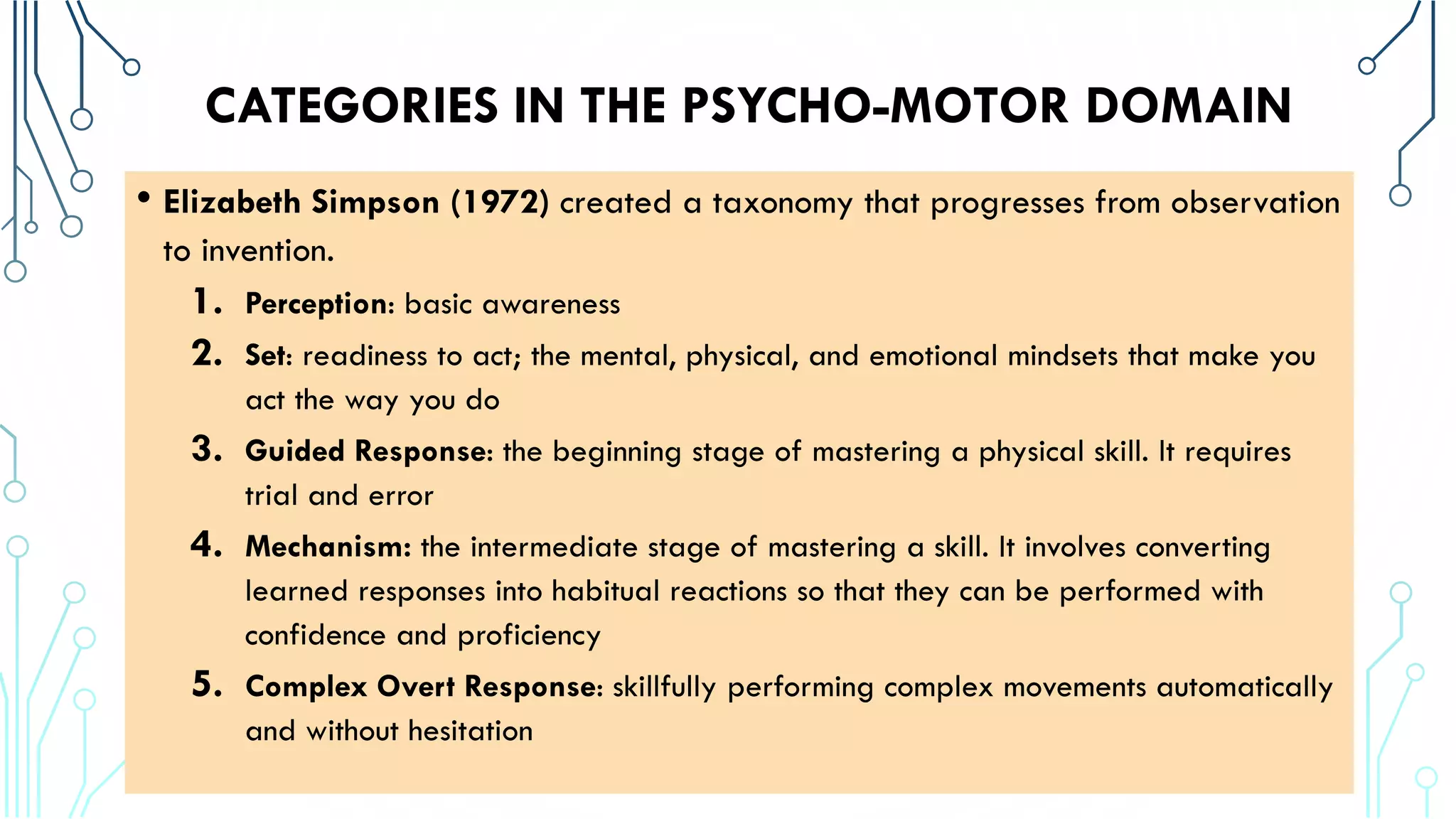 CATEGORIES IN THE PSYCHO-MOTOR DOMAIN

• Elizabeth Simpson (1972) created a taxonomy that progresses from observation to invention.

1. Perception: basic awareness
2. Set: readiness to act; the mental, physical, and emotional mindsets that make you act the way you do
3. Guided Response: the beginning stage of mastering a physical skill. It requires trial and error
4. Mechanism: the intermediate stage of mastering a skill. It involves converting learned responses into habitual reactions so that they can be performed with confidence and proficiency
5. Complex Overt Response: skillfully performing complex movements automatically and without hesitation